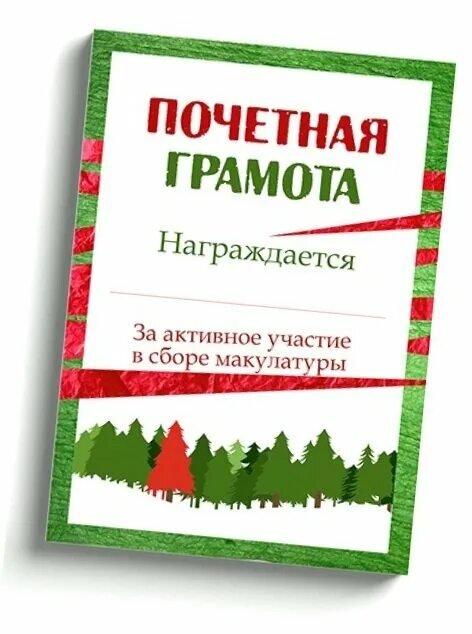 ПОЧЕТНАЯ ГРАМОТА

Награждается

За активное участие в сборе макулатуры